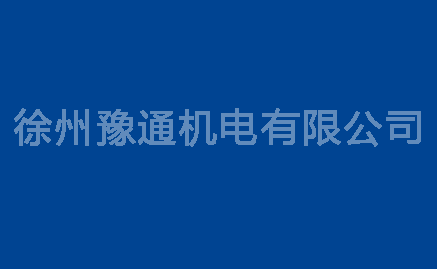 徐州豫通机电有限公司